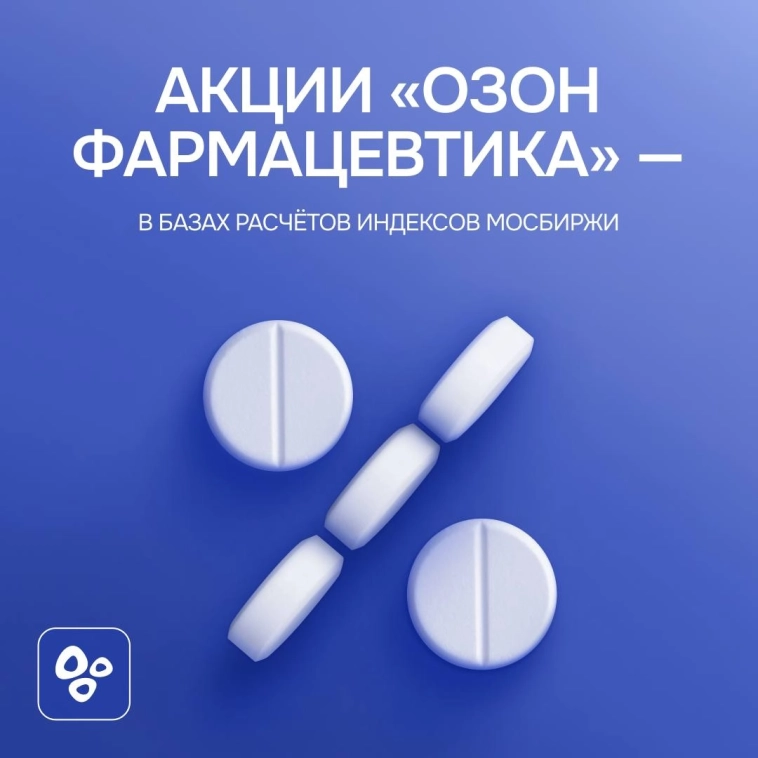 АКЦИИ «ОЗОН ФАРМАЦЕВТИКА» —

В БАЗАХ РАСЧЁТОВ ИНДЕКСОВ МОСБИРЖИ